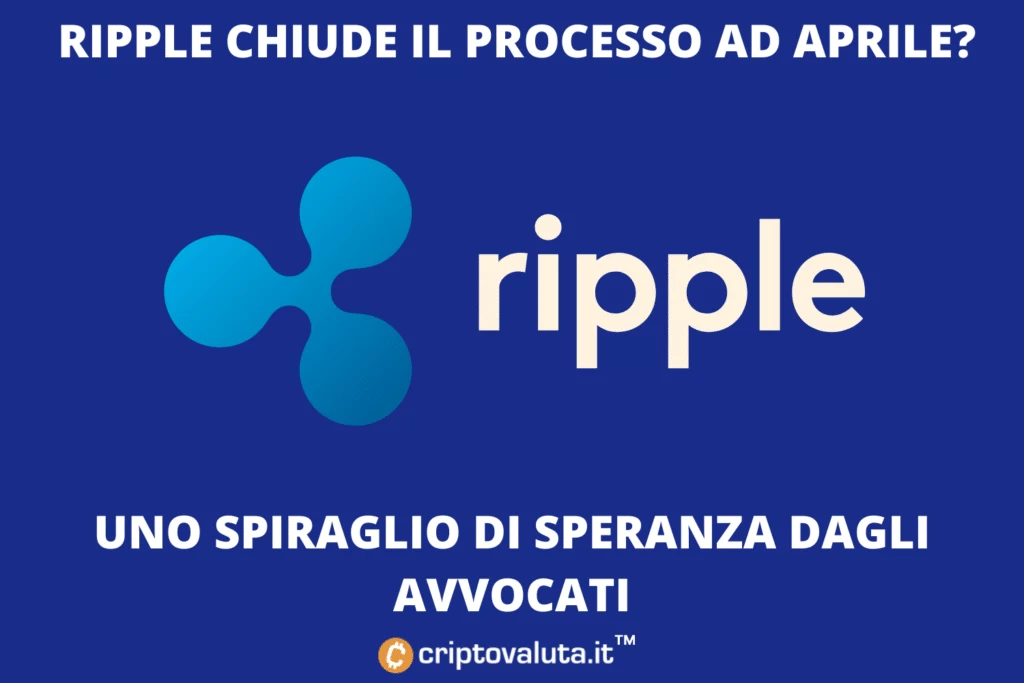 RIPPLE CHIUDE IL PROCESSO AD APRILE?

ripple

UNO SPIRAGLIO DI SPERANZA DAGLI AVVOCATI

criptovaluta.it™